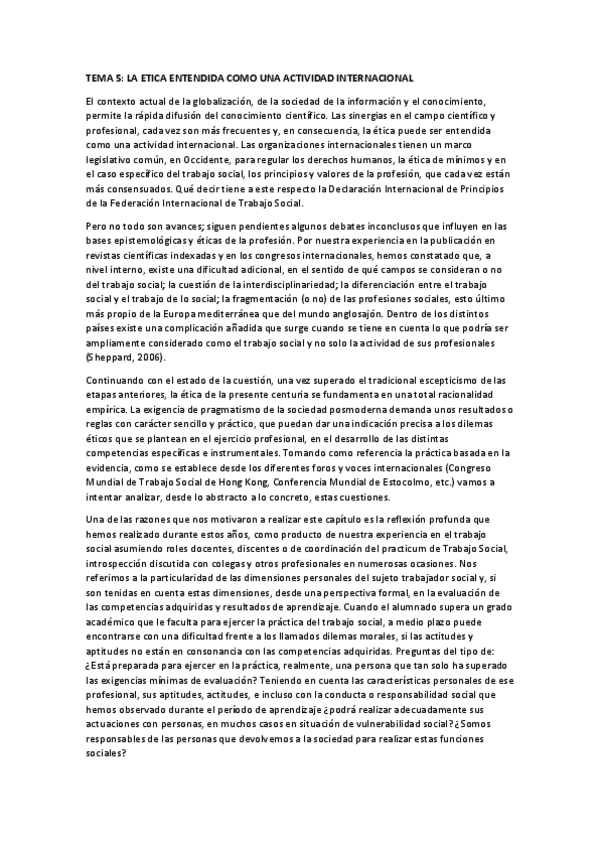 TEMA 5: LA ETICA ENTENDIDA COMO UNA ACTIVIDAD INTERNACIONAL

El contexto actual de la globalización, de la sociedad de la información y el conocimiento, permite la rápida difusión del conocimiento científico. Las sinergias en el campo científico y profesional, cada vez son más frecuentes y, en consecuencia, la ética puede ser entendida como una actividad internacional. Las organizaciones internacionales tienen un marco legislativo común, en Occidente, para regular los derechos humanos, la ética de mínimos y en el caso específico del trabajo social, los principios y valores de la profesión, que cada vez están más consensuados. Qué decir tiene a este respecto la Declaración Internacional de Principios de la Federación Internacional de Trabajo Social.

Pero no todo son avances; siguen pendientes algunos debates inconclusos que influyen en las bases epistemológicas y éticas de la profesión. Por nuestra experiencia en la publicación en revistas científicas indexadas y en los congresos internacionales, hemos constatado que, a nivel interno, existe una dificultad adicional, en el sentido de qué campos se consideran o no del trabajo social; la cuestión de la interdisciplinariedad; la diferenciación entre el trabajo social y el trabajo de lo social; la fragmentación (o no) de las profesiones sociales, esto último más propio de la Europa mediterránea que del mundo anglosajón. Dentro de los distintos países existe una complicación añadida que surge cuando se tiene en cuenta lo que podría ser ampliamente considerado como el trabajo social y no solo la actividad de sus profesionales (Sheppard, 2006).

Continuando con el estado de la cuestión, una vez superado el tradicional escepticismo de las etapas anteriores, la ética de la presente centuria se fundamenta en una total racionalidad empírica. La exigencia de pragmatismo de la sociedad posmoderna demanda unos resultados o reglas con carácter sencillo y práctico, que puedan dar una indicación precisa a los dilemas éticos que se plantean en el ejercicio profesional, en el desarrollo de las distintas competencias específicas e instrumentales. Tomando como referencia la práctica basada en la evidencia, como se establece desde los diferentes foros y voces internacionales (Congreso Mundial de Trabajo Social de Hong Kong, Conferencia Mundial de Estocolmo, etc.) vamos a intentar analizar, desde lo abstracto a lo concreto, estas cuestiones.

Una de las razones que nos motivaron a realizar este capítulo es la reflexión profunda que hemos realizado durante estos años, como producto de nuestra experiencia en el trabajo social asumiendo roles docentes, discentes o de coordinación del practicum de Trabajo Social, introspección discutida con colegas y otros profesionales en numerosas ocasiones. Nos referimos a la particularidad de las dimensiones personales del sujeto trabajador social y, si son tenidas en cuenta estas dimensiones, desde una perspectiva formal, en la evaluación de las competencias adquiridas y resultados de aprendizaje. Cuando el alumnado supera un grado académico que le faculta para ejercer la práctica del trabajo social, a medio plazo puede encontrarse con una dificultad frente a los llamados dilemas morales, si las actitudes y aptitudes no están en consonancia con las competencias adquiridas. Preguntas del tipo de: ¿Está preparada para ejercer en la práctica, realmente, una persona que tan solo ha superado las exigencias mínimas de evaluación? Teniendo en cuenta las características personales de ese profesional, sus aptitudes, actitudes, e incluso con la conducta o responsabilidad social que hemos observado durante el período de aprendizaje ¿podrá realizar adecuadamente sus actuaciones con personas, en muchos casos en situación de vulnerabilidad social? ¿Somos responsables de las personas que devolvemos a la sociedad para realizar estas funciones sociales?